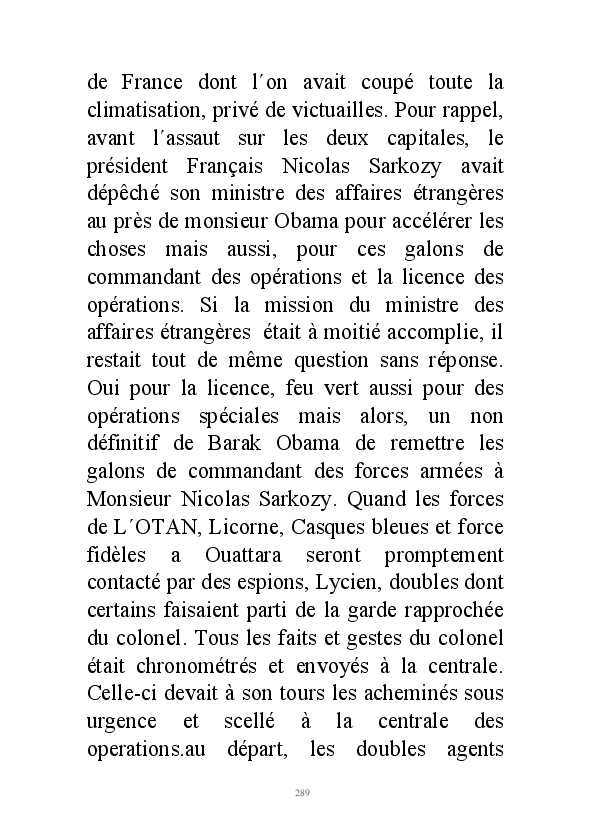 de France dont l´on avait coupé toute la climatisation, privé de victuailles. Pour rappel, avant l´assaut sur les deux capitales, le président Français Nicolas Sarkozy avait dépêché son ministre des affaires étrangères au près de monsieur Obama pour accélérer les choses mais aussi, pour ces galons de commandant des opérations et la licence des opérations. Si la mission du ministre des affaires étrangères était à moitié accomplie, il restait tout de même question sans réponse. Oui pour la licence, feu vert aussi pour des opérations spéciales mais alors, un non définitif de Barak Obama de remettre les galons de commandant des forces armées à Monsieur Nicolas Sarkozy. Quand les forces de L´OTAN, Licorne, Casques bleues et force fidèles a Ouattara seront promptement contacté par des espions, Lycien, doubles dont certains faisaient parti de la garde rapprochée du colonel. Tous les faits et gestes du colonel était chronométrés et envoyés à la centrale. Celle-ci devait à son tours les acheminés sous urgence et scellé à la centrale des operations.au départ, les doubles agents

289